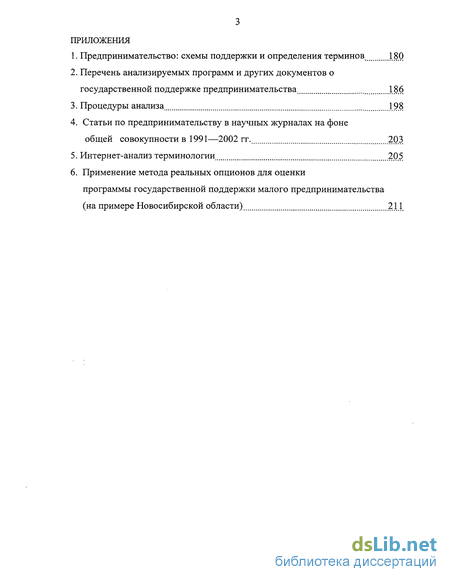 3

ПРИЛОЖЕНИЯ

1. Предпринимательство: схемы поддержки и определения терминов 180

2. Перечень анализируемых программ и других документов о государственной поддержке предпринимательства 186

3. Процедуры анализа 198

4. Статьи по предпринимательству в научных журналах на фоне общей совокупности в 1991—2002 гг. 203

5. Интернет-анализ терминологии 205

6. Применение метода реальных опционов для оценки программы государственной поддержки малого предпринимательства (на примере Новосибирской области) 211

dsLib.net
библиотека диссертаций